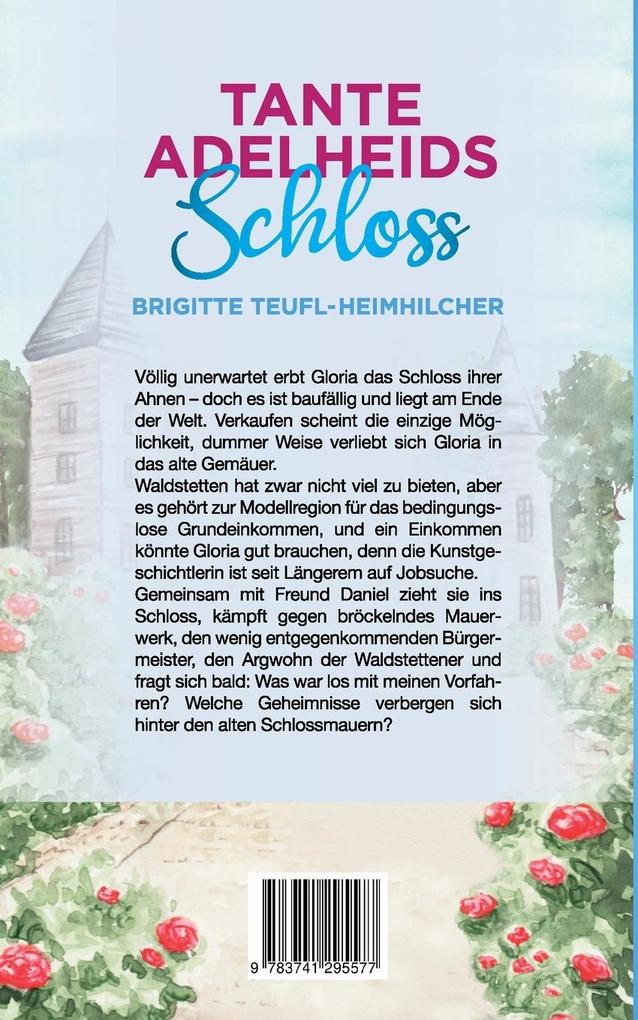 TANTE ADELHEIDS Schloss

BRIGITTE TEUFL-HEIMHILCHER

Völlig unerwartet erbt Gloria das Schloss ihrer Ahnen – doch es ist baufällig und liegt am Ende der Welt. Verkaufen scheint die einzige Möglichkeit, dummer Weise verliebt sich Gloria in das alte Gemäuer.
Waldstetten hat zwar nicht viel zu bieten, aber es gehört zur Modellregion für das bedingungslose Grundeinkommen, und ein Einkommen könnte Gloria gut brauchen, denn die Kunstgeschichtlerin ist seit Längerem auf Jobsuche.
Gemeinsam mit Freund Daniel zieht sie ins Schloss, kämpft gegen bröckelndes Mauerwerk, den wenig entgegenkommenden Bürgermeister, den Argwohn der Waldstettener und fragt sich bald: Was war los mit meinen Vorfahren? Welche Geheimnisse verbergen sich hinter den alten Schlossmauern?

9 783741 295577